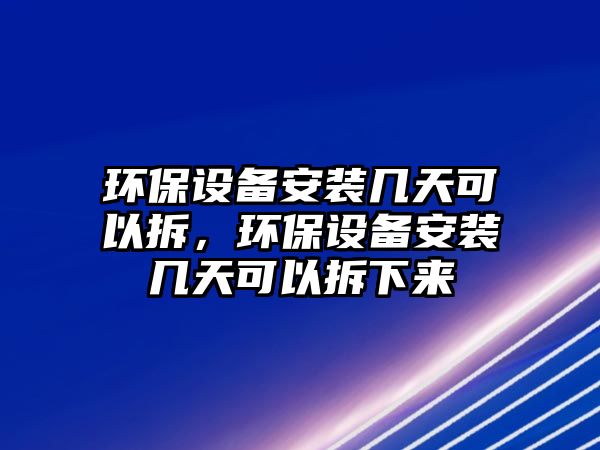 环保设备安装几天可以拆，环保设备安装几天可以拆下来